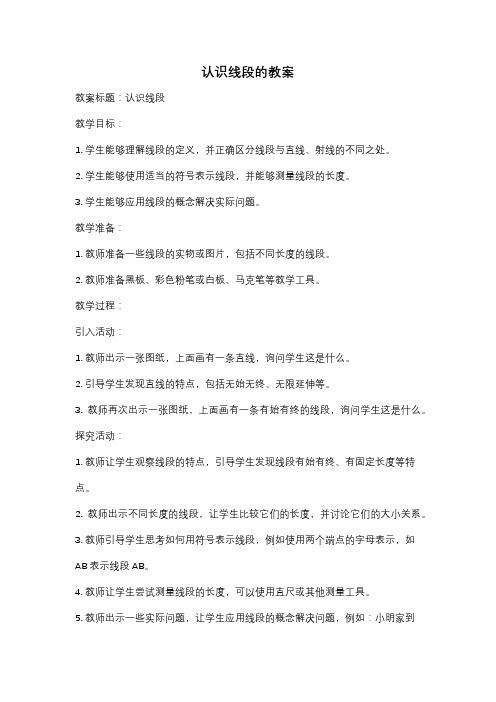 认识线段的教案

教案标题：认识线段

教学目标：

1. 学生能够理解线段的定义，并正确区分线段与直线、射线的不同之处。

2. 学生能够使用适当的符号表示线段，并能够测量线段的长度。

3. 学生能够应用线段的概念解决实际问题。

教学准备：

1. 教师准备一些线段的实物或图片，包括不同长度的线段。

2. 教师准备黑板、彩色粉笔或白板、马克笔等教学工具。

教学过程：

引入活动：

1. 教师出示一张图纸，上面画有一条直线，询问学生这是什么。

2. 引导学生发现直线的特点，包括无始无终、无限延伸等。

3. 教师再次出示一张图纸，上面画有一条有始有终的线段，询问学生这是什么。

探究活动：

1. 教师让学生观察线段的特点，引导学生发现线段有始有终、有固定长度等特点。

2. 教师出示不同长度的线段，让学生比较它们的长度，并讨论它们的大小关系。

3. 教师引导学生思考如何用符号表示线段，例如使用两个端点的字母表示，如 AB 表示线段 AB。

4. 教师让学生尝试测量线段的长度，可以使用直尺或其他测量工具。

5. 教师出示一些实际问题，让学生应用线段的概念解决问题，例如：小明家到